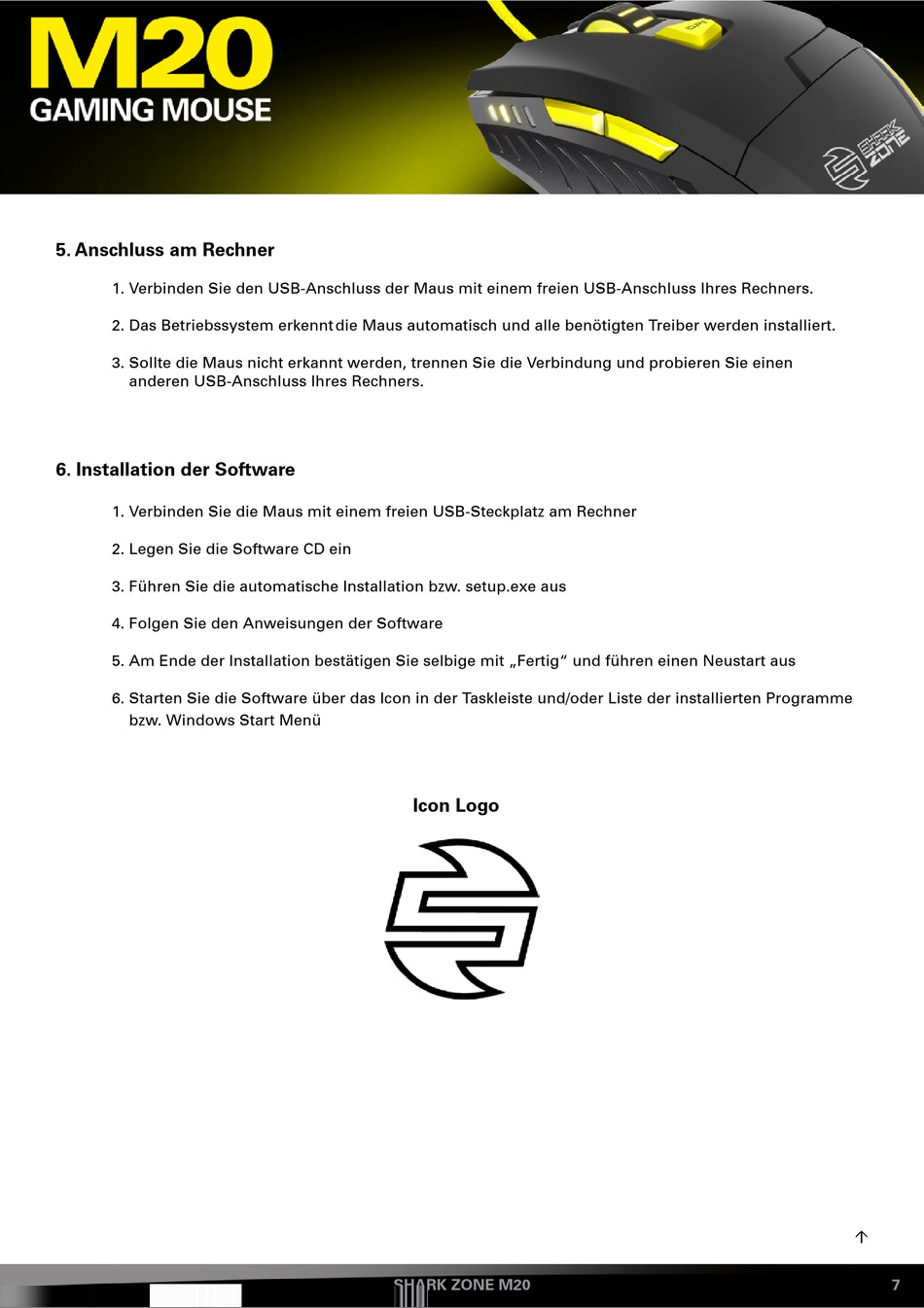 M20
GAMING MOUSE

SHARK ZONE

5. Anschluss am Rechner

1. Verbinden Sie den USB-Anschluss der Maus mit einem freien USB-Anschluss Ihres Rechners.

2. Das Betriebssystem erkennt die Maus automatisch und alle benötigten Treiber werden installiert.

3. Sollte die Maus nicht erkannt werden, trennen Sie die Verbindung und probieren Sie einen anderen USB-Anschluss Ihres Rechners.

6. Installation der Software

1. Verbinden Sie die Maus mit einem freien USB-Steckplatz am Rechner

2. Legen Sie die Software CD ein

3. Führen Sie die automatische Installation bzw. setup.exe aus

4. Folgen Sie den Anweisungen der Software

5. Am Ende der Installation bestätigen Sie selbige mit „Fertig“ und führen einen Neustart aus

6. Starten Sie die Software über das Icon in der Taskleiste und/oder Liste der installierten Programme bzw. Windows Start Menü

Icon Logo

SHARK ZONE M20 7